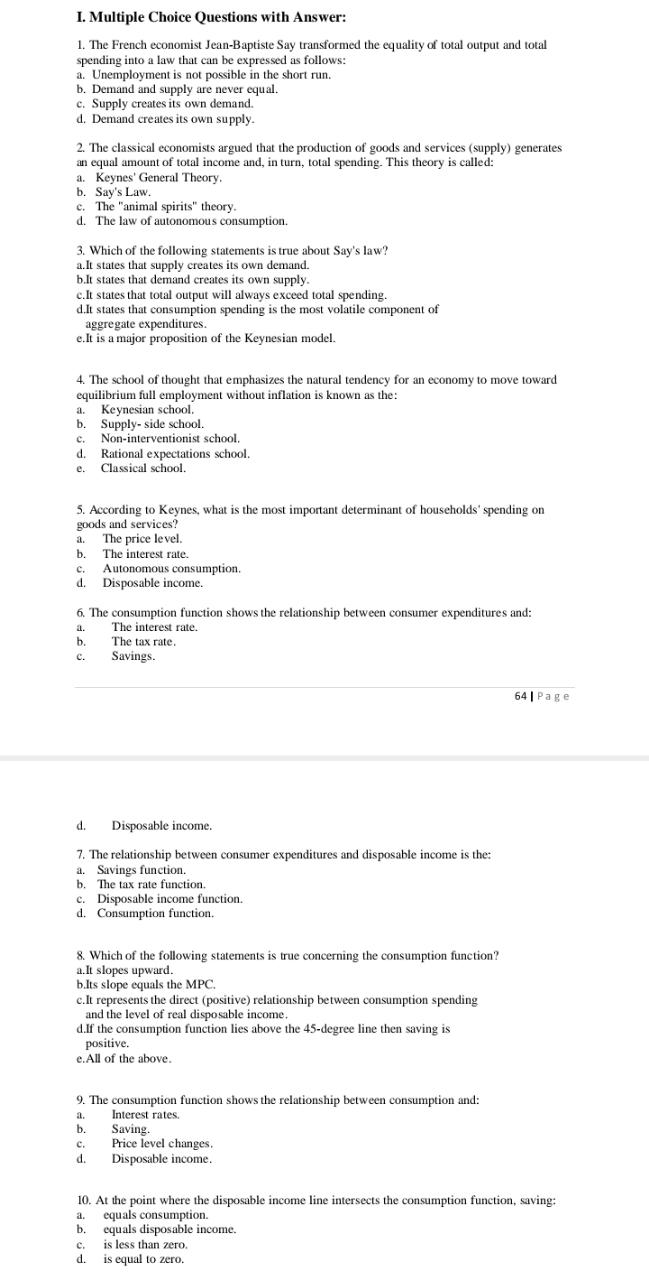 I. Multiple Choice Questions with Answer:

1. The French economist Jean-Baptiste Say transformed the equality of total output and total spending into a law that can be expressed as follows:
a. Unemployment is not possible in the short run.
b. Demand and supply are never equal.
c. Supply creates its own demand.
d. Demand creates its own supply.

2. The classical economists argued that the production of goods and services (supply) generates an equal amount of total income and, in turn, total spending. This theory is called:
a. Keynes' General Theory.
b. Say's Law.
c. The "animal spirits" theory.
d. The law of autonomous consumption.

3. Which of the following statements is true about Say's law?
a.It states that supply creates its own demand.
b.It states that demand creates its own supply.
c.It states that total output will always exceed total spending.
d.It states that consumption spending is the most volatile component of aggregate expenditures.
e.It is a major proposition of the Keynesian model.

4. The school of thought that emphasizes the natural tendency for an economy to move toward equilibrium full employment without inflation is known as the:
a. Keynesian school.
b. Supply- side school.
c. Non-interventionist school.
d. Rational expectations school.
e. Classical school.

5. According to Keynes, what is the most important determinant of households' spending on goods and services?
a. The price level.
b. The interest rate.
c. Autonomous consumption.
d. Disposable income.

6. The consumption function shows the relationship between consumer expenditures and:
a. The interest rate.
b. The tax rate.
c. Savings.

64 | Page

d. Disposable income.

7. The relationship between consumer expenditures and disposable income is the:
a. Savings function.
b. The tax rate function.
c. Disposable income function.
d. Consumption function.

8. Which of the following statements is true concerning the consumption function?
a.It slopes upward.
b.Its slope equals the MPC.
c.It represents the direct (positive) relationship between consumption spending and the level of real disposable income.
d.If the consumption function lies above the 45-degree line then saving is positive.
e.All of the above.

9. The consumption function shows the relationship between consumption and:
a. Interest rates.
b. Saving.
c. Price level changes.
d. Disposable income.

10. At the point where the disposable income line intersects the consumption function, saving:
a. equals consumption.
b. equals disposable income.
c. is less than zero.
d. is equal to zero.